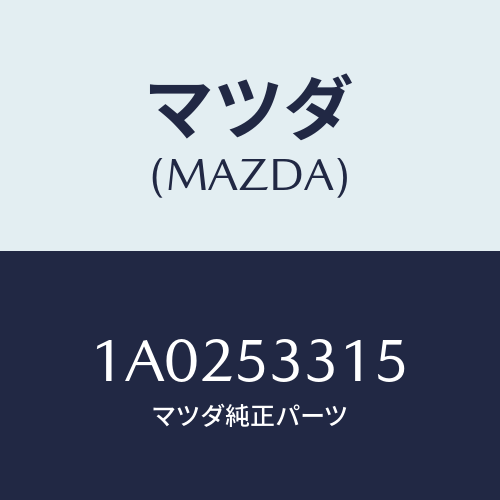 マツダ
(MAZDA)

1A0253315
マツダ純正パーツ